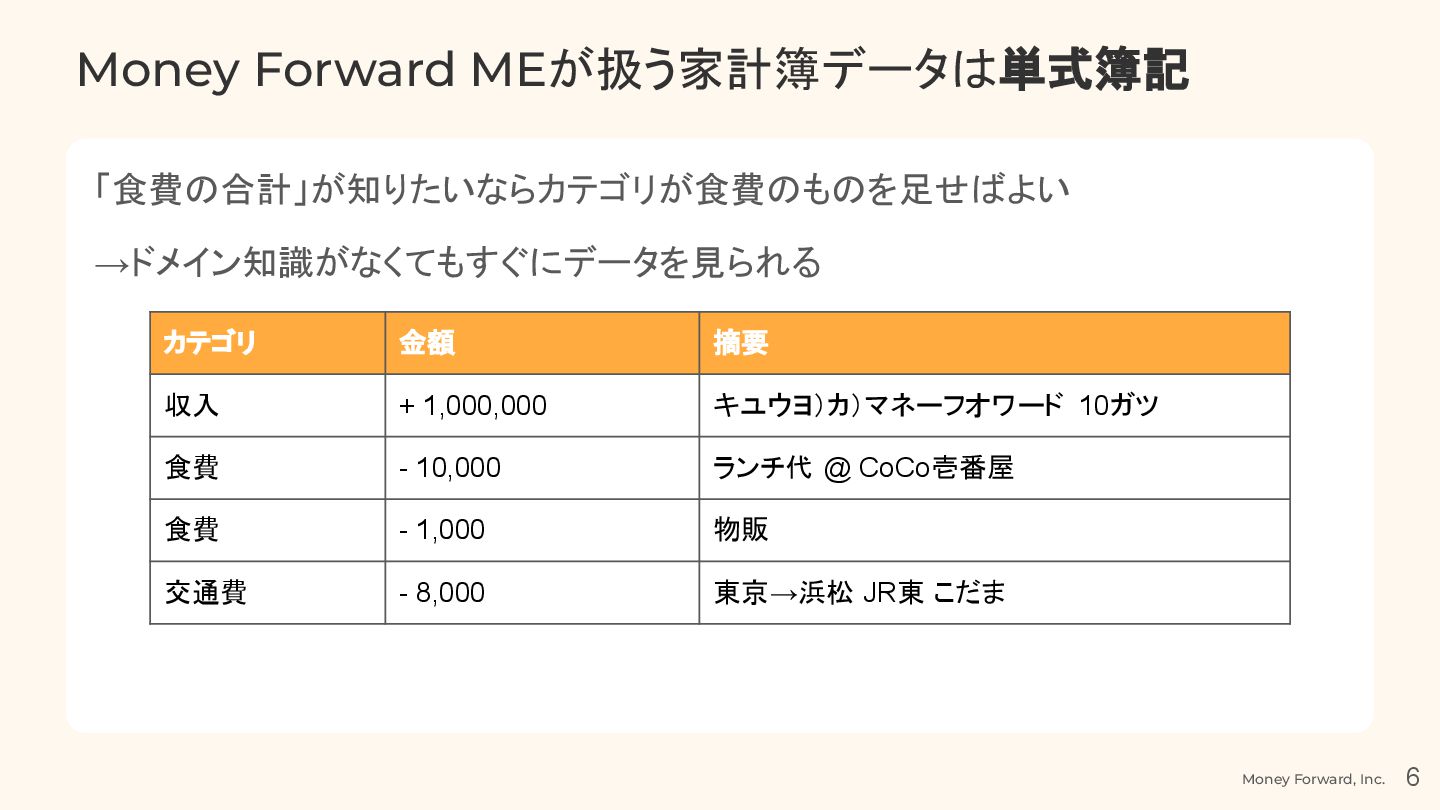 Money Forward MEが扱う家計簿データは単式簿記

「食費の合計」が知りたいならカテゴリが食費のものを足せばよい

→ドメイン知識がなくてもすぐにデータを見られる

| カテゴリ | 金額 | 摘要 |
|---|---|---|
| 収入 | + 1,000,000 | キユウヨ)カ)マネーフオワード 10ガツ |
| 食費 | - 10,000 | ランチ代 @ CoCo壱番屋 |
| 食費 | - 1,000 | 物販 |
| 交通費 | - 8,000 | 東京→浜松 JR東 こだま |

Money Forward, Inc. 6